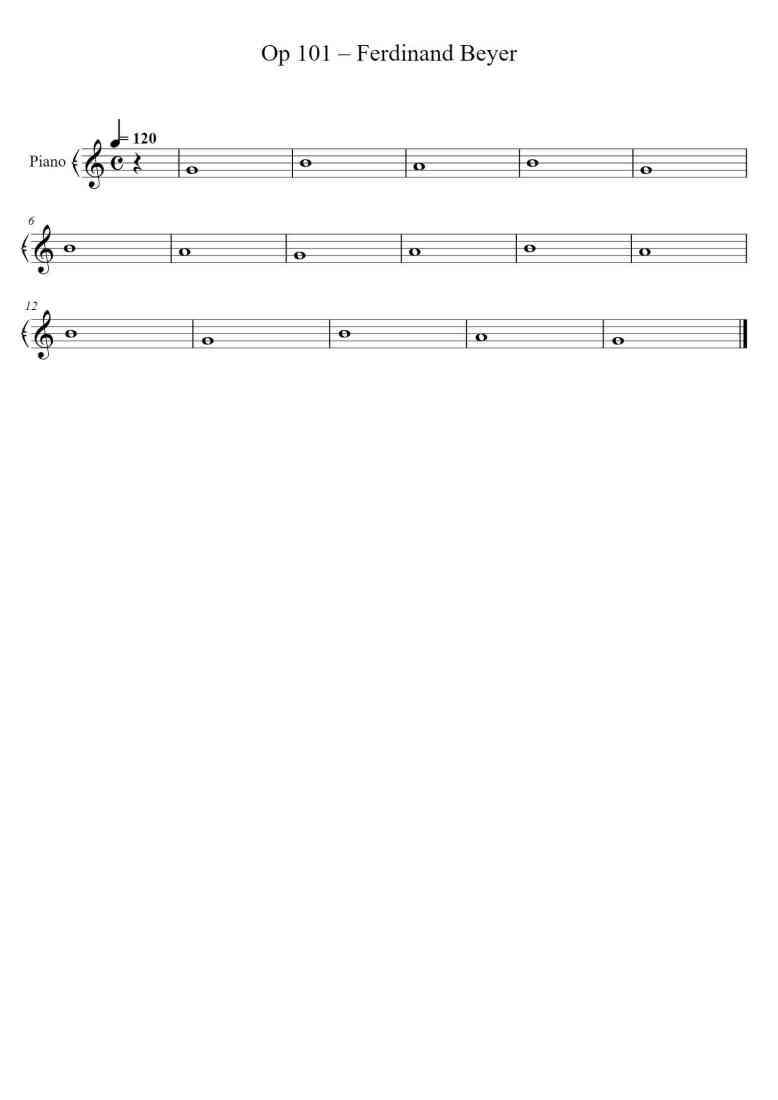 Op 101 – Ferdinand Beyer

= 120

Piano

6

12